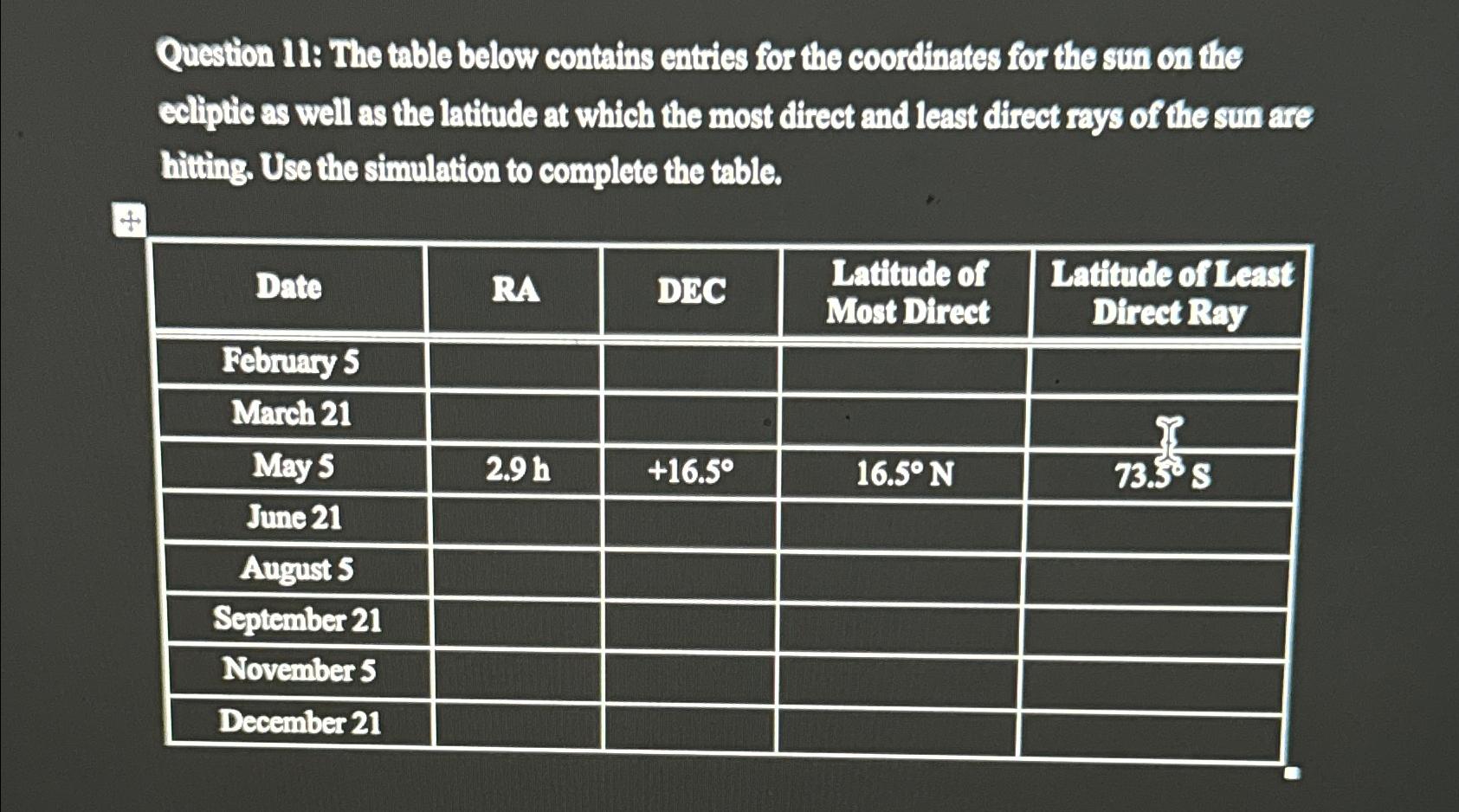 Question 11: The table below contains entries for the coordinates for the sun on the ecliptic as well as the latitude at which the most direct and least direct rays of the sun are hitting. Use the simulation to complete the table.

| Date | RA | DEC | Latitude of Most Direct | Latitude of Least Direct Ray |
|---|---|---|---|---|
| February 5 | | | | |
| March 21 | | | | |
| May 5 | 2.9 h | +16.5° | 16.5° N | 73.5° S |
| June 21 | | | | |
| August 5 | | | | |
| September 21 | | | | |
| November 5 | | | | |
| December 21 | | | | |